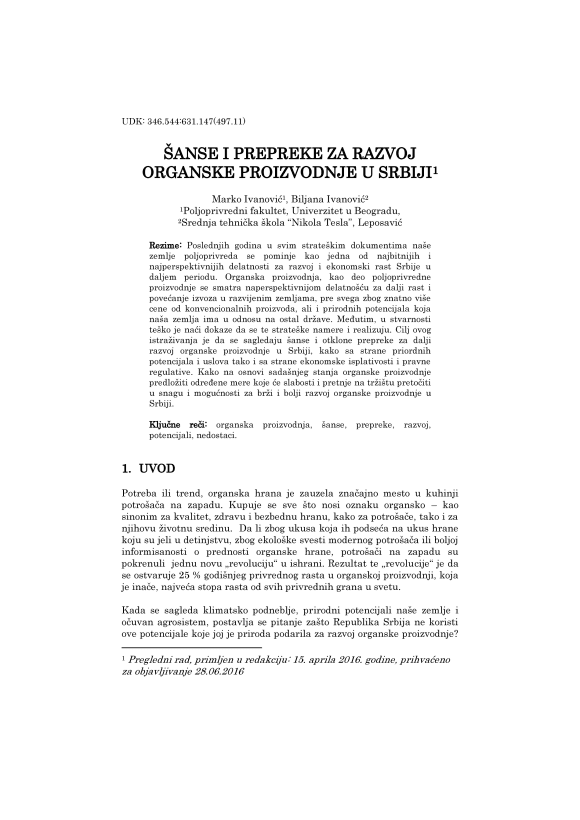 UDK: 346.544:631.147(497.11)

ŠANSE I PREPREKE ZA RAZVOJ ORGANSKE PROIZVODNJE U SRBIJI$^1$

Marko Ivanović$^1$, Biljana Ivanović$^2$
$^1$Poljoprivredni fakultet, Univerzitet u Beogradu,
$^2$Srednja tehnička škola "Nikola Tesla", Leposavić

Rezime: Poslednjih godina u svim strateškim dokumentima naše zemlje poljoprivreda se pominje kao jedna od najbitnijih i najperspektivnijih delatnosti za razvoj i ekonomski rast Srbije u daljem periodu. Organska proizvodnja, kao deo poljoprivredne proizvodnje se smatra naperspektivnijom delatnošću za dalji rast i povećanje izvoza u razvijenim zemljama, pre svega zbog znatno više cene od konvencionalnih proizvoda, ali i prirodnih potencijala koja naša zemlja ima u odnosu na ostal države. Međutim, u stvarnosti teško je naći dokaze da se te strateške namere i realizuju. Cilj ovog istraživanja je da se sagledaju šanse i otklone prepreke za dalji razvoj organske proizvodnje u Srbiji, kako sa strane priordnih potencijala i uslova tako i sa strane ekonomske isplativosti i pravne regulative. Kako na osnovi sadašnjeg stanja organske proizvodnje predložiti određene mere koje će slabosti i pretnje na tržištu pretočiti u snagu i mogućnosti za brži i bolji razvoj organske proizvodnje u Srbiji.

Ključne reči: organska proizvodnja, šanse, prepreke, razvoj, potencijali, nedostaci.

1. UVOD

Potreba ili trend, organska hrana je zauzela značajno mesto u kuhinji potrošača na zapadu. Kupuje se sve što nosi oznaku organsko – kao sinonim za kvalitet, zdravu i bezbednu hranu, kako za potrošače, tako i za njihovu životnu sredinu. Da li zbog ukusa koja ih podseća na ukus hrane koju su jeli u detinjstvu, zbog ekološke svesti modernog potrošača ili boljoj informisanosti o prednosti organske hrane, potrošači na zapadu su pokrenuli jednu novu „revoluciju" u ishrani. Rezultat te „revolucije" je da se ostvaruje 25 % godišnjeg privrednog rasta u organskoj proizvodnji, koja je inače, najveća stopa rasta od svih privrednih grana u svetu.

Kada se sagleda klimatsko podneblje, prirodni potencijali naše zemlje i očuvan agrosistem, postavlja se pitanje zašto Republika Srbija ne koristi ove potencijale koje joj je priroda podarila za razvoj organske proizvodnje?

$^1$ Pregledni rad, primljen u redakciju: 15. aprila 2016. godine, prihvaćeno za objavljivanje 28.06.2016